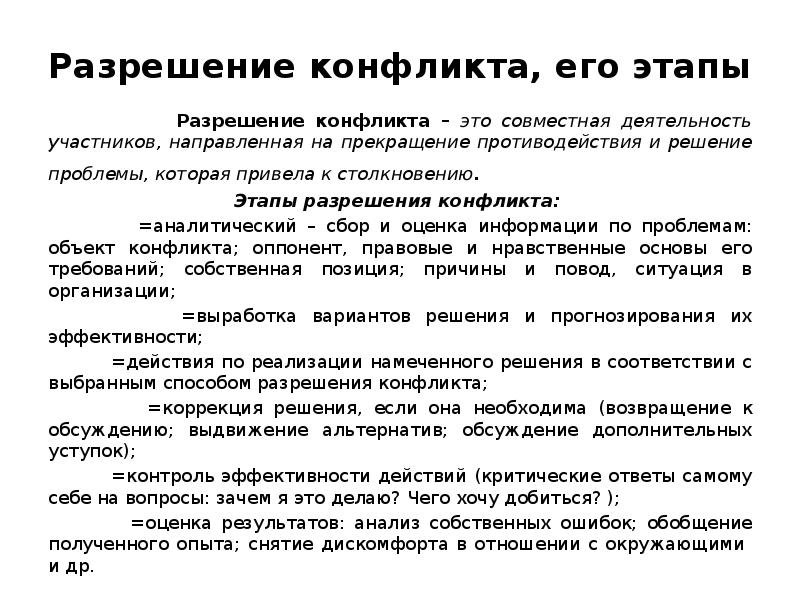 Разрешение конфликта, его этапы

Разрешение конфликта – это совместная деятельность участников, направленная на прекращение противодействия и решение проблемы, которая привела к столкновению.

Этапы разрешения конфликта:

=аналитический – сбор и оценка информации по проблемам: объект конфликта; оппонент, правовые и нравственные основы его требований; собственная позиция; причины и повод, ситуация в организации;

=выработка вариантов решения и прогнозирования их эффективности;

=действия по реализации намеченного решения в соответствии с выбранным способом разрешения конфликта;

=коррекция решения, если она необходима (возвращение к обсуждению; выдвижение альтернатив; обсуждение дополнительных уступок);

=контроль эффективности действий (критические ответы самому себе на вопросы: зачем я это делаю? Чего хочу добиться? );

=оценка результатов: анализ собственных ошибок; обобщение полученного опыта; снятие дискомфорта в отношении с окружающими и др.